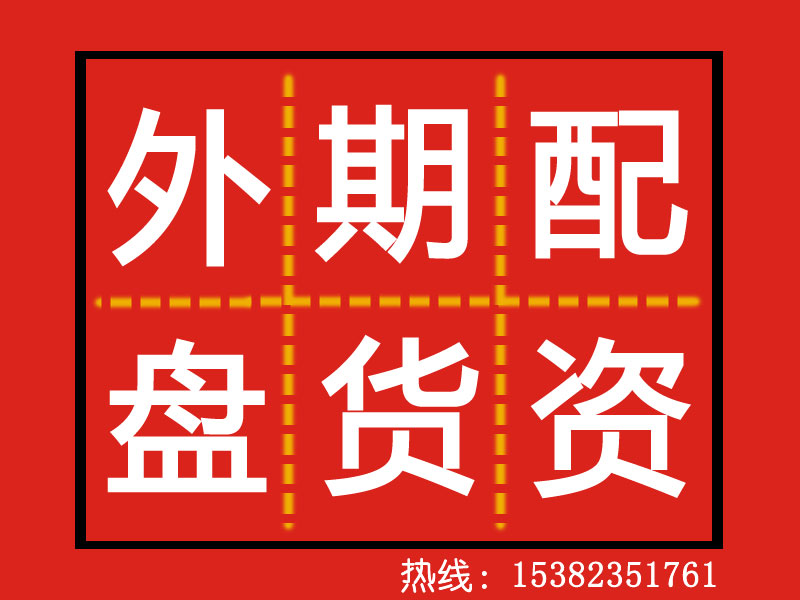 外期配
盘货资

热线：15382351761